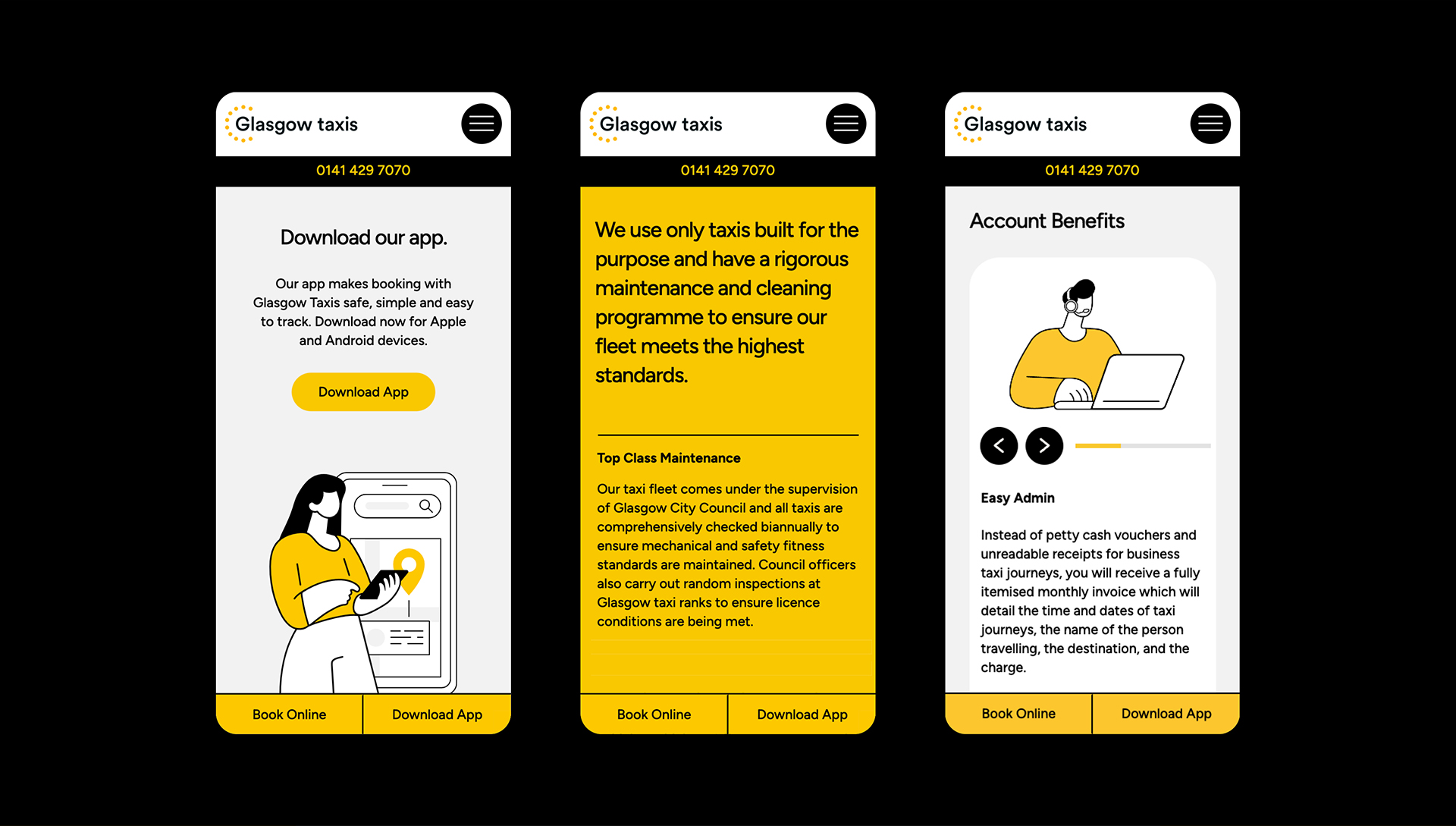 Glasgow taxis

0141 429 7070

Download our app.

Our app makes booking with Glasgow Taxis safe, simple and easy to track. Download now for Apple and Android devices.

Download App

Book Online

Download App

Glasgow taxis

0141 429 7070

We use only taxis built for the purpose and have a rigorous maintenance and cleaning programme to ensure our fleet meets the highest standards.

Top Class Maintenance

Our taxi fleet comes under the supervision of Glasgow City Council and all taxis are comprehensively checked biannually to ensure mechanical and safety fitness standards are maintained. Council officers also carry out random inspections at Glasgow taxi ranks to ensure licence conditions are being met.

Book Online

Download App

Glasgow taxis

0141 429 7070

Account Benefits

Easy Admin

Instead of petty cash vouchers and unreadable receipts for business taxi journeys, you will receive a fully itemised monthly invoice which will detail the time and dates of taxi journeys, the name of the person travelling, the destination, and the charge.

Book Online

Download App